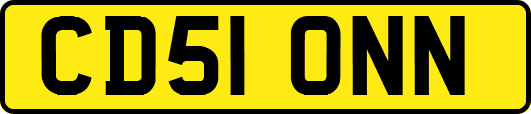 CD51 ONN